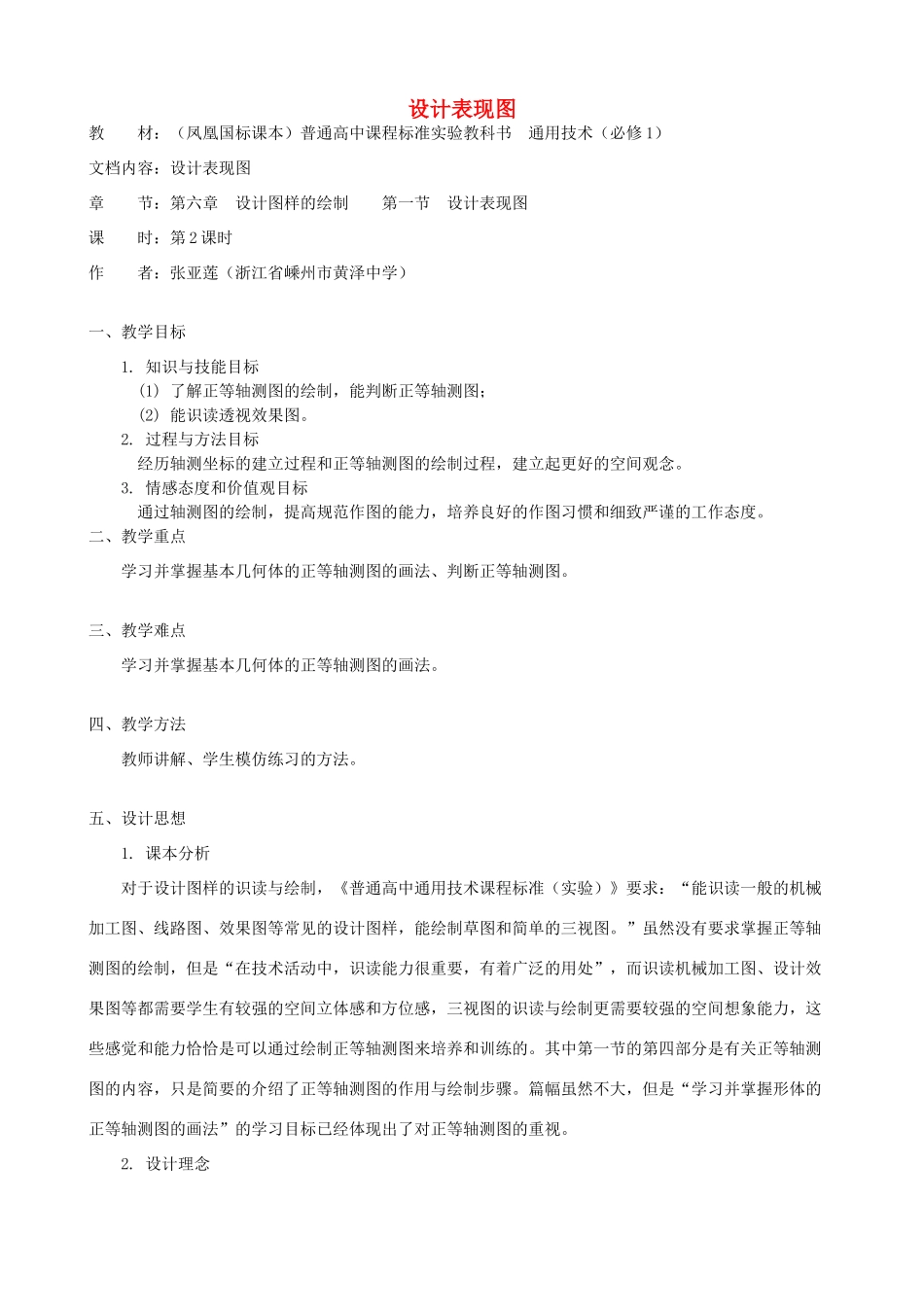 设计表现图

教　　材：（凤凰国标课本）普通高中课程标准实验教科书　通用技术（必修 1）

文档内容：设计表现图

章　　节：第六章　设计图样的绘制　　第一节　设计表现图

课　　时：第 2 课时

作　　者：张亚莲（浙江省嵊州市黄泽中学）

一、教学目标

1. 知识与技能目标

(1) 了解正等轴测图的绘制，能判断正等轴测图；

(2) 能识读透视效果图。

2. 过程与方法目标

经历轴测坐标的建立过程和正等轴测图的绘制过程，建立起更好的空间观念。

3. 情感态度和价值观目标

通过轴测图的绘制，提高规范作图的能力，培养良好的作图习惯和细致严谨的工作态度。

二、教学重点

学习并掌握基本几何体的正等轴测图的画法、判断正等轴测图。

三、教学难点

学习并掌握基本几何体的正等轴测图的画法。

四、教学方法

教师讲解、学生模仿练习的方法。

五、设计思想

1. 课本分析

对于设计图样的识读与绘制，《普通高中通用技术课程标准（实验）》要求：“能识读一般的机械加工图、线路图、效果图等常见的设计图样，能绘制草图和简单的三视图。”虽然没有要求掌握正等轴测图的绘制，但是“在技术活动中，识读能力很重要，有着广泛的用处”，而识读机械加工图、设计效果图等都需要学生有较强的空间立体感和方位感，三视图的识读与绘制更需要较强的空间想象能力，这些感觉和能力恰恰是可以通过绘制正等轴测图来培养和训练的。其中第一节的第四部分是有关正等轴测图的内容，只是简要的介绍了正等轴测图的作用与绘制步骤。篇幅虽然不大，但是“学习并掌握形体的正等轴测图的画法”的学习目标已经体现出了对正等轴测图的重视。

2. 设计理念